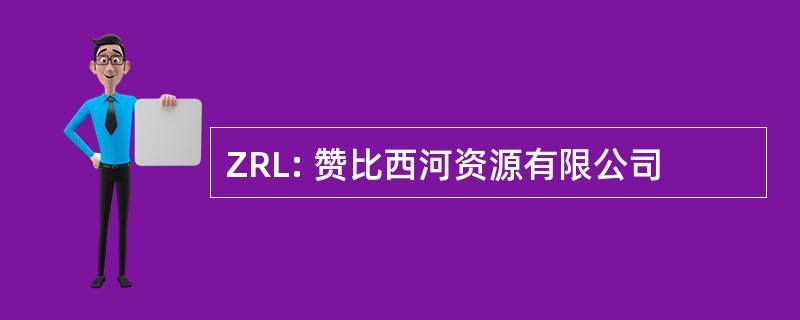 ZRL: 赞比西河资源有限公司